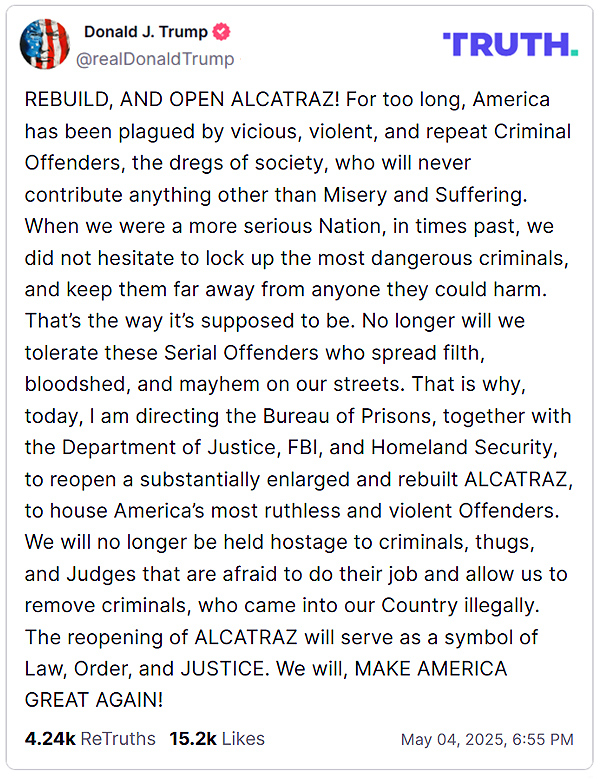 Donald J. Trump
@realDonaldTrump

TRUTH.

REBUILD, AND OPEN ALCATRAZ! For too long, America has been plagued by vicious, violent, and repeat Criminal Offenders, the dregs of society, who will never contribute anything other than Misery and Suffering. When we were a more serious Nation, in times past, we did not hesitate to lock up the most dangerous criminals, and keep them far away from anyone they could harm. That's the way it's supposed to be. No longer will we tolerate these Serial Offenders who spread filth, bloodshed, and mayhem on our streets. That is why, today, I am directing the Bureau of Prisons, together with the Department of Justice, FBI, and Homeland Security, to reopen a substantially enlarged and rebuilt ALCATRAZ, to house America's most ruthless and violent Offenders. We will no longer be held hostage to criminals, thugs, and Judges that are afraid to do their job and allow us to remove criminals, who came into our Country illegally. The reopening of ALCATRAZ will serve as a symbol of Law, Order, and JUSTICE. We will, MAKE AMERICA GREAT AGAIN!

4.24k ReTruths 15.2k Likes May 04, 2025, 6:55 PM